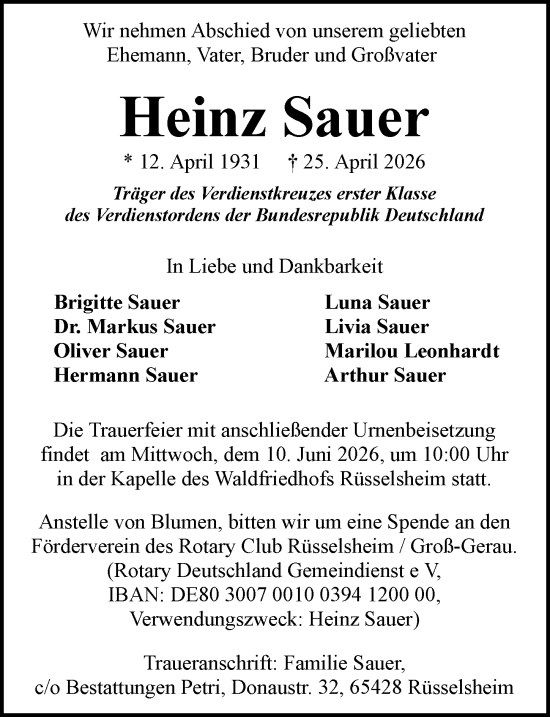 Wir nehmen Abschied von unserem geliebten Ehemann, Vater, Bruder und Großvater

Heinz Sauer

* 12. April 1931 † 25. April 2026

Träger des Verdienstkreuzes erster Klasse des Verdienstordens der Bundesrepublik Deutschland

In Liebe und Dankbarkeit

Brigitte Sauer
Dr. Markus Sauer
Oliver Sauer
Hermann Sauer

Luna Sauer
Livia Sauer
Marilou Leonhardt
Arthur Sauer

Die Trauerfeier mit anschließender Urnenbeisetzung findet am Mittwoch, dem 10. Juni 2026, um 10:00 Uhr in der Kapelle des Waldfriedhofs Rüsselsheim statt.

Anstelle von Blumen, bitten wir um eine Spende an den Förderverein des Rotary Club Rüsselsheim / Groß-Gerau. (Rotary Deutschland Gemeindienst e V, IBAN: DE80 3007 0010 0394 1200 00, Verwendungszweck: Heinz Sauer)

Traueranschrift: Familie Sauer, c/o Bestattungen Petri, Donaustr. 32, 65428 Rüsselsheim